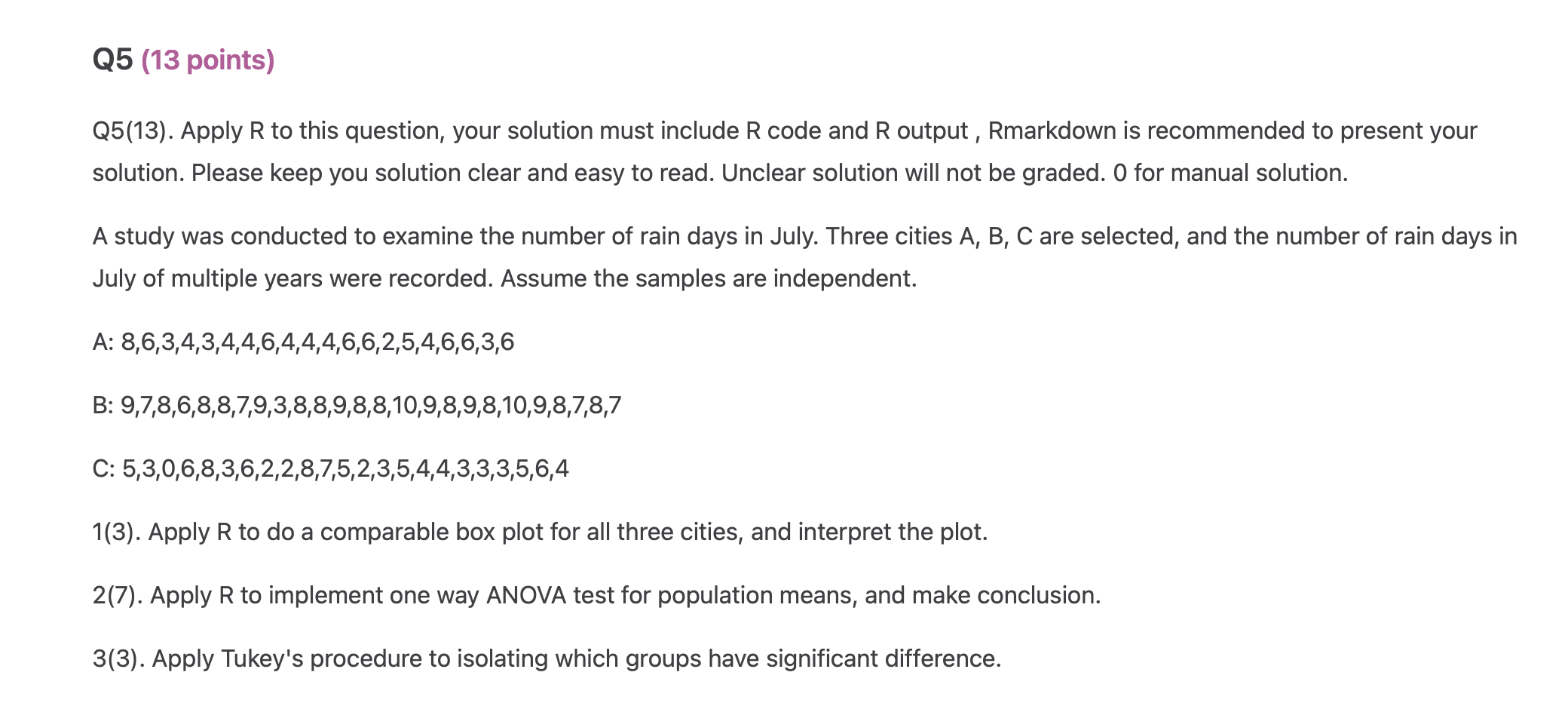 Q5 (13 points)

Q5(13). Apply R to this question, your solution must include R code and R output , Rmarkdown is recommended to present your solution. Please keep you solution clear and easy to read. Unclear solution will not be graded. 0 for manual solution.

A study was conducted to examine the number of rain days in July. Three cities A, B, C are selected, and the number of rain days in July of multiple years were recorded. Assume the samples are independent.

A: 8,6,3,4,3,4,4,6,4,4,4,6,6,2,5,4,6,6,3,6

B: 9,7,8,6,8,8,7,9,3,8,8,9,8,8,10,9,8,9,8,10,9,8,7,8,7

C: 5,3,0,6,8,3,6,2,2,8,7,5,2,3,5,4,4,3,3,3,5,6,4

1(3). Apply R to do a comparable box plot for all three cities, and interpret the plot.

2(7). Apply R to implement one way ANOVA test for population means, and make conclusion.

3(3). Apply Tukey's procedure to isolating which groups have significant difference.